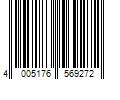 4 005176 569272